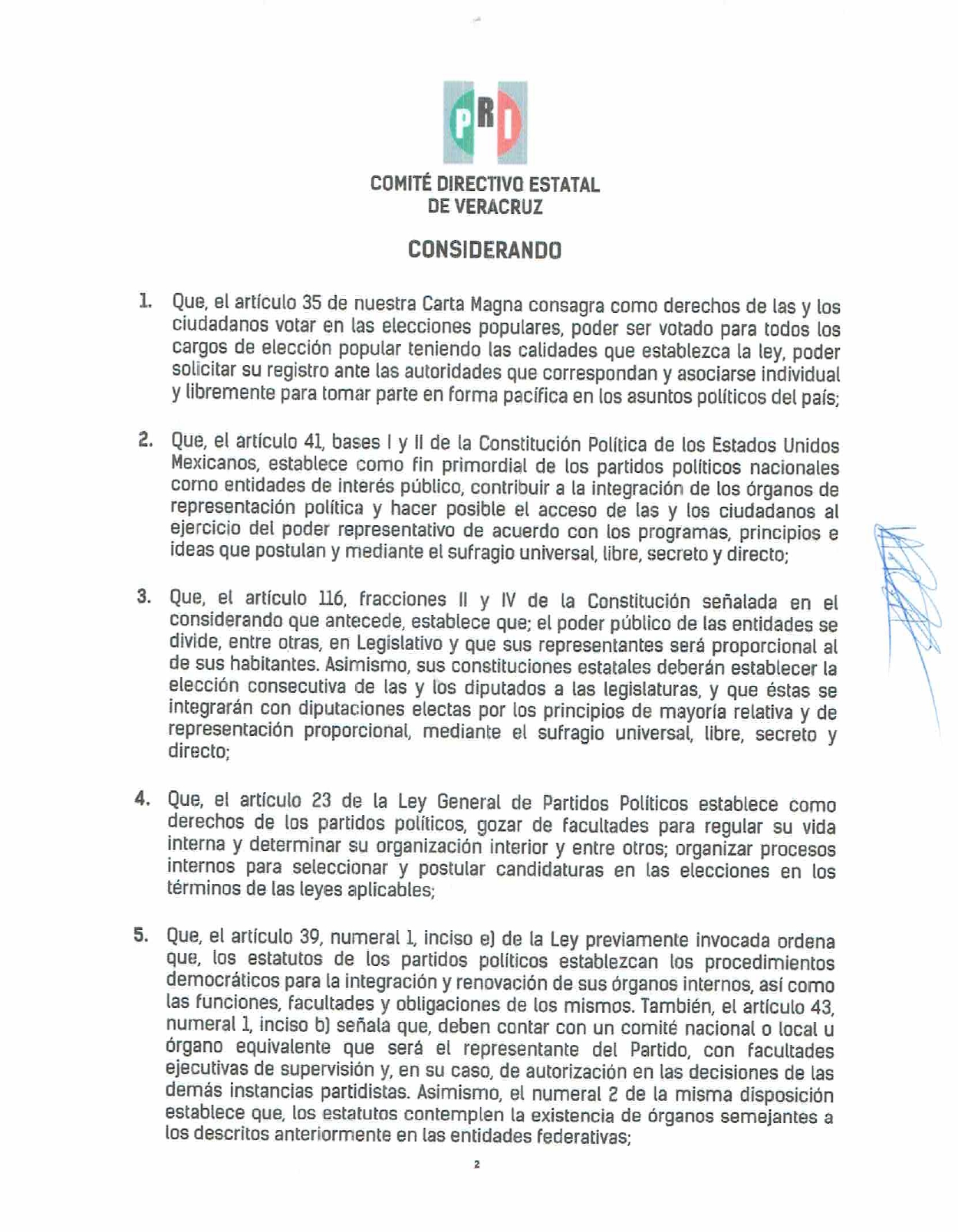 PRI

COMITÉ DIRECTIVO ESTATAL
DE VERACRUZ

CONSIDERANDO

1. Que, el artículo 35 de nuestra Carta Magna consagra como derechos de las y los ciudadanos votar en las elecciones populares, poder ser votado para todos los cargos de elección popular teniendo las calidades que establezca la ley, poder solicitar su registro ante las autoridades que correspondan y asociarse individual y libremente para tomar parte en forma pacífica en los asuntos políticos del país;

2. Que, el artículo 41, bases I y II de la Constitución Política de los Estados Unidos Mexicanos, establece como fin primordial de los partidos políticos nacionales como entidades de interés público, contribuir a la integración de los órganos de representación política y hacer posible el acceso de las y los ciudadanos al ejercicio del poder representativo de acuerdo con los programas, principios e ideas que postulan y mediante el sufragio universal, libre, secreto y directo;

3. Que, el artículo 116, fracciones II y IV de la Constitución señalada en el considerando que antecede, establece que; el poder público de las entidades se divide, entre otras, en Legislativo y que sus representantes será proporcional al de sus habitantes. Asimismo, sus constituciones estatales deberán establecer la elección consecutiva de las y los diputados a las legislaturas, y que éstas se integrarán con diputaciones electas por los principios de mayoría relativa y de representación proporcional, mediante el sufragio universal, libre, secreto y directo;

4. Que, el artículo 23 de la Ley General de Partidos Políticos establece como derechos de los partidos políticos, gozar de facultades para regular su vida interna y determinar su organización interior y entre otros; organizar procesos internos para seleccionar y postular candidaturas en las elecciones en los términos de las leyes aplicables;

5. Que, el artículo 39, numeral 1, inciso e) de la Ley previamente invocada ordena que, los estatutos de los partidos políticos establezcan los procedimientos democráticos para la integración y renovación de sus órganos internos, así como las funciones, facultades y obligaciones de los mismos. También, el artículo 43, numeral 1, inciso b) señala que, deben contar con un comité nacional o local u órgano equivalente que será el representante del Partido, con facultades ejecutivas de supervisión y, en su caso, de autorización en las decisiones de las demás instancias partidistas. Asimismo, el numeral 2 de la misma disposición establece que, los estatutos contemplen la existencia de órganos semejantes a los descritos anteriormente en las entidades federativas;

2